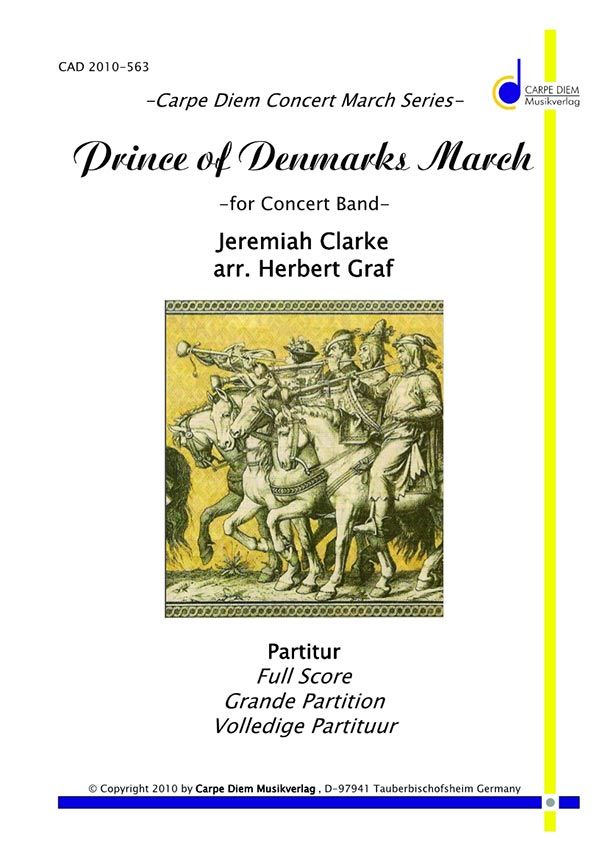 CAD 2010-563

-Carpe Diem Concert March Series-

CARPE DIEM
Musikverlag

Prince of Denmarks March

-for Concert Band-

Jeremiah Clarke
arr. Herbert Graf

Partitur
Full Score
Grande Partition
Volledige Partituur

© Copyright 2010 by Carpe Diem Musikverlag , D-97941 Tauberbischofsheim Germany